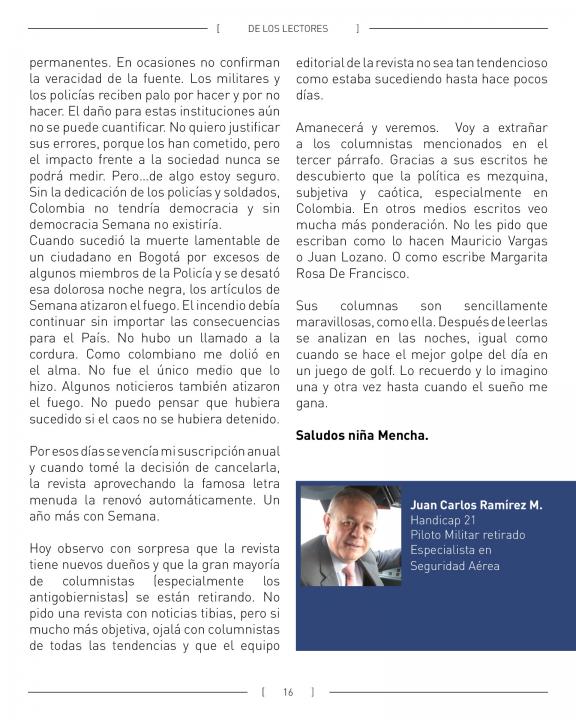 [ DE LOS LECTORES ]

permanentes. En ocasiones no confirman la veracidad de la fuente. Los militares y los policías reciben palo por hacer y por no hacer. El daño para estas instituciones aún no se puede cuantificar. No quiero justificar sus errores, porque los han cometido, pero el impacto frente a la sociedad nunca se podrá medir. Pero...de algo estoy seguro. Sin la dedicación de los policías y soldados, Colombia no tendría democracia y sin democracia Semana no existiría.
Cuando sucedió la muerte lamentable de un ciudadano en Bogotá por excesos de algunos miembros de la Policía y se desató esa dolorosa noche negra, los artículos de Semana atizaron el fuego. El incendio debía continuar sin importar las consecuencias para el País. No hubo un llamado a la cordura. Como colombiano me dolió en el alma. No fue el único medio que lo hizo. Algunos noticieros también atizaron el fuego. No puedo pensar que hubiera sucedido si el caos no se hubiera detenido.

Por esos días se vencía mi suscripción anual y cuando tomé la decisión de cancelarla, la revista aprovechando la famosa letra menuda la renovó automáticamente. Un año más con Semana.

Hoy observo con sorpresa que la revista tiene nuevos dueños y que la gran mayoría de columnistas (especialmente los antigobiernistas) se están retirando. No pido una revista con noticias tibias, pero si mucho más objetiva, ojalá con columnistas de todas las tendencias y que el equipo editorial de la revista no sea tan tendencioso como estaba sucediendo hasta hace pocos días.

Amanecerá y veremos. Voy a extrañar a los columnistas mencionados en el tercer párrafo. Gracias a sus escritos he descubierto que la política es mezquina, subjetiva y caótica, especialmente en Colombia. En otros medios escritos veo mucha más ponderación. No les pido que escriban como lo hacen Mauricio Vargas o Juan Lozano. O como escribe Margarita Rosa De Francisco.

Sus columnas son sencillamente maravillosas, como ella. Después de leerlas se analizan en las noches, igual como cuando se hace el mejor golpe del día en un juego de golf. Lo recuerdo y lo imagino una y otra vez hasta cuando el sueño me gana.

Saludos niña Mencha.

Juan Carlos Ramírez M.
Handicap 21
Piloto Militar retirado
Especialista en
Seguridad Aérea

[ 16 ]